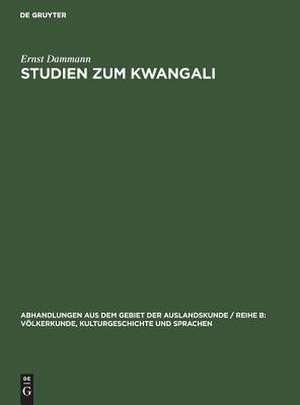 DE GRUYTER

Ernst Dammann

STUDIEN ZUM KWANGALI

ABHANDLUNGEN AUS DEM GEBIET DER AUSLANDSKUNDE / REIHE B: VÖLKERKUNDE, KULTURGESCHICHTE UND SPRACHEN

DE
G